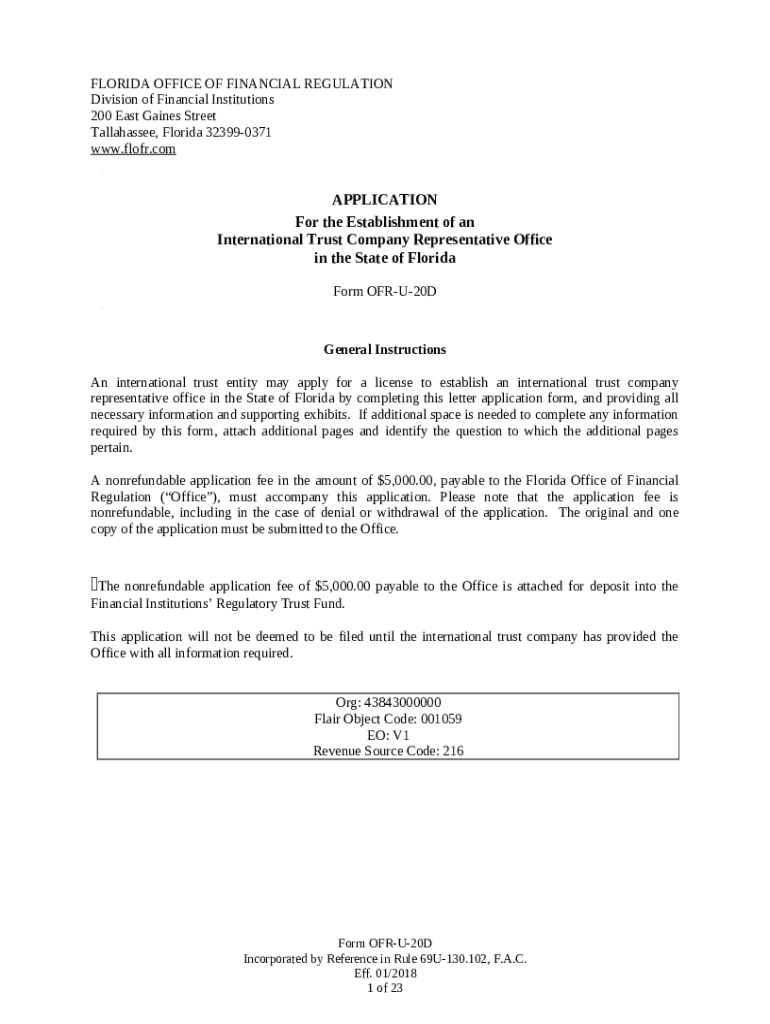 FLORIDA OFFICE OF FINANCIAL REGULATION
Division of Financial Institutions
200 East Gaines Street
Tallahassee, Florida 32399-0371
www.flofr.com

APPLICATION
For the Establishment of an
International Trust Company Representative Office
in the State of Florida

Form OFR-U-20D

General Instructions

An international trust entity may apply for a license to establish an international trust company representative office in the State of Florida by completing this letter application form, and providing all necessary information and supporting exhibits. If additional space is needed to complete any information required by this form, attach additional pages and identify the question to which the additional pages pertain.

A nonrefundable application fee in the amount of $5,000.00, payable to the Florida Office of Financial Regulation ("Office"), must accompany this application. Please note that the application fee is nonrefundable, including in the case of denial or withdrawal of the application. The original and one copy of the application must be submitted to the Office.

The nonrefundable application fee of $5,000.00 payable to the Office is attached for deposit into the Financial Institutions' Regulatory Trust Fund.

This application will not be deemed to be filed until the international trust company has provided the Office with all information required.

Org: 43843000000
Flair Object Code: 001059
EO: V1
Revenue Source Code: 216

Form OFR-U-20D
Incorporated by Reference in Rule 69U-130.102, F.A.C.
Eff. 01/2018
1 of 23